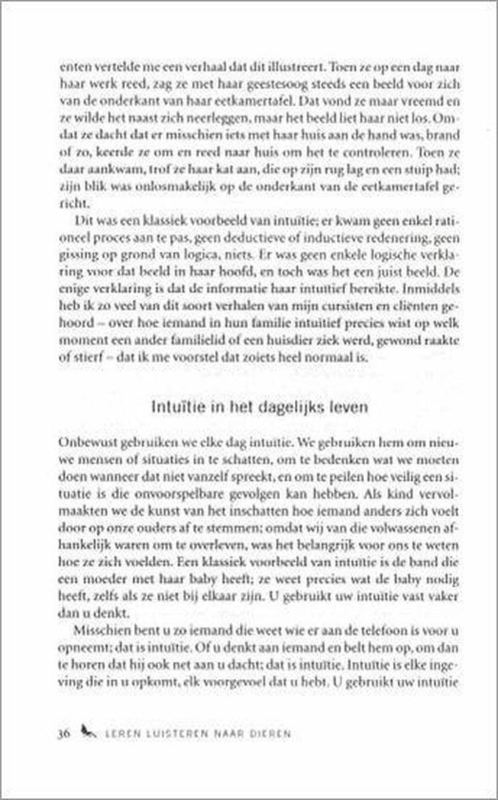 enten vertelde me een verhaal dat dit illustreert. Toen ze op een dag naar haar werk reed, zag ze met haar geestesoog steeds een beeld voor zich van de onderkant van haar eetkamertafel. Dat vond ze maar vreemd en ze wilde het naast zich neerleggen, maar het beeld liet haar niet los. Omdat ze dacht dat er misschien iets met haar huis aan de hand was, brand of zo, keerde ze om en reed naar huis om het te controleren. Toen ze daar aankwam, trof ze haar kat aan, die op zijn rug lag en een stuip had; zijn blik was onlosmakelijk op de onderkant van de eetkamertafel gericht.

Dit was een klassiek voorbeeld van intuïtie; er kwam geen enkel rationeel proces aan te pas, geen deductieve of inductieve redenering, geen gissing op grond van logica, niets. Er was geen enkele logische verklaring voor dat beeld in haar hoofd, en toch was het een juist beeld. De enige verklaring is dat de informatie haar intuïtief bereikte. Inmiddels heb ik zo veel van dit soort verhalen van mijn cursisten en cliënten gehoord – over hoe iemand in hun familie intuïtief precies wist op welk moment een ander familielid of een huisdier ziek werd, gewond raakte of stierf – dat ik me voorstel dat zoiets heel normaal is.

Intuïtie in het dagelijks leven

Onbewust gebruiken we elke dag intuïtie. We gebruiken hem om nieuwe mensen of situaties in te schatten, om te bedenken wat we moeten doen wanneer dat niet vanzelf spreekt, en om te peilen hoe veilig een situatie is die onvoorspelbare gevolgen kan hebben. Als kind vervolmaakten we de kunst van het inschatten hoe iemand anders zich voelt door op onze ouders af te stemmen; omdat wij van die volwassenen afhankelijk waren om te overleven, was het belangrijk voor ons te weten hoe ze zich voelden. Een klassiek voorbeeld van intuïtie is de band die een moeder met haar baby heeft; ze weet precies wat de baby nodig heeft, zelfs als ze niet bij elkaar zijn. U gebruikt uw intuïtie vast vaker dan u denkt.

Misschien bent u zo iemand die weet wie er aan de telefoon is voor u opneemt; dat is intuïtie. Of u denkt aan iemand en belt hem op, om dan te horen dat hij ook net aan u dacht; dat is intuïtie. Intuïtie is elke ingeving die in u opkomt, elk voorgevoel dat u hebt. U gebruikt uw intuïtie

36 LEREN LUISTEREN NAAR DIEREN